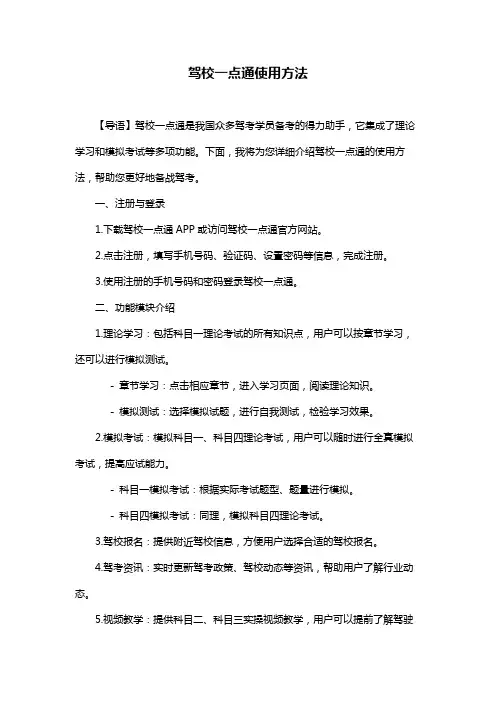 驾校一点通使用方法

【导语】驾校一点通是我国众多驾考学员备考的得力助手，它集成了理论学习和模拟考试等多项功能。下面，我将为您详细介绍驾校一点通的使用方法，帮助您更好地备战驾考。

一、注册与登录

1.下载驾校一点通 APP 或访问驾校一点通官方网站。

2.点击注册，填写手机号码、验证码、设置密码等信息，完成注册。

3.使用注册的手机号码和密码登录驾校一点通。

二、功能模块介绍

1.理论学习：包括科目一理论考试的所有知识点，用户可以按章节学习，还可以进行模拟测试。

- 章节学习：点击相应章节，进入学习页面，阅读理论知识。

- 模拟测试：选择模拟试题，进行自我测试，检验学习效果。

2.模拟考试：模拟科目一、科目四理论考试，用户可以随时进行全真模拟考试，提高应试能力。

- 科目一模拟考试：根据实际考试题型、题量进行模拟。

- 科目四模拟考试：同理，模拟科目四理论考试。

3.驾校报名：提供附近驾校信息，方便用户选择合适的驾校报名。

4.驾考资讯：实时更新驾考政策、驾校动态等资讯，帮助用户了解行业动态。

5.视频教学：提供科目二、科目三实操视频教学，用户可以提前了解驾驶